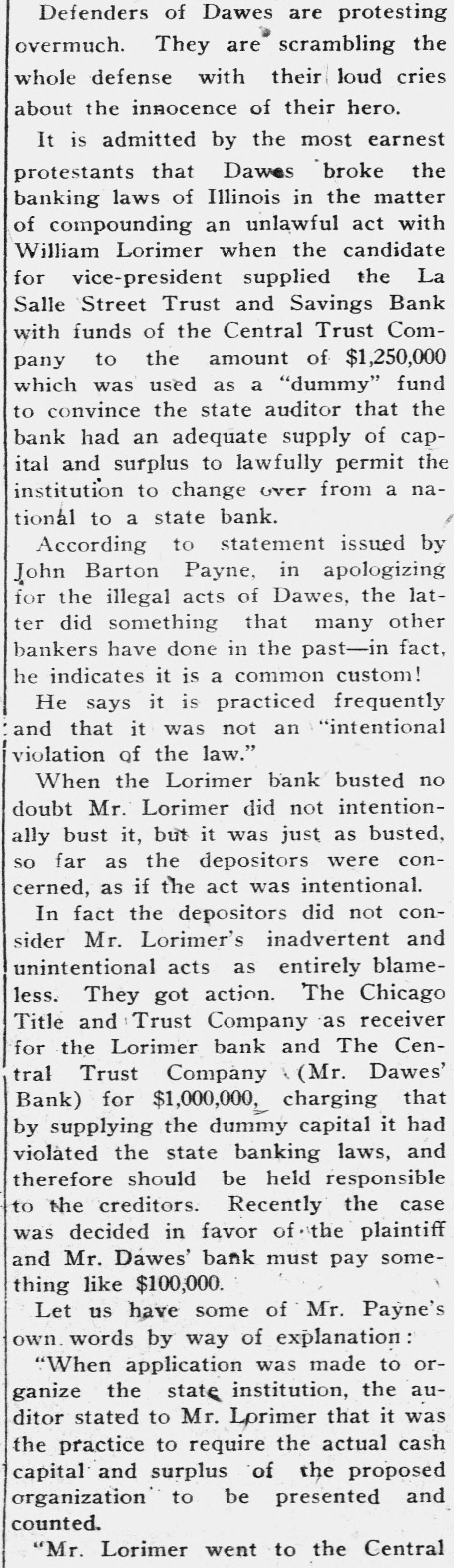 Defenders of Dawes are protesting overmuch. They are scrambling the whole defense with their loud cries about the innocence of their hero.

It is admitted by the most earnest protestants that Dawes broke the banking laws of Illinois in the matter of compounding an unlawful act with William Lorimer when the candidate for vice-president supplied the La Salle Street Trust and Savings Bank with funds of the Central Trust Company to the amount of $1,250,000 which was used as a "dummy" fund to convince the state auditor that the bank had an adequate supply of capital and surplus to lawfully permit the institution to change over from a national to a state bank.

According to statement issued by John Barton Payne, in apologizing for the illegal acts of Dawes, the latter did something that many other bankers have done in the past—in fact, he indicates it is a common custom!

He says it is practiced frequently and that it was not an "intentional violation of the law."

When the Lorimer bank busted no doubt Mr. Lorimer did not intentionally bust it, but it was just as busted, so far as the depositors were concerned, as if the act was intentional.

In fact the depositors did not consider Mr. Lorimer's inadvertent and unintentional acts as entirely blameless. They got action. The Chicago Title and Trust Company as receiver for the Lorimer bank and The Central Trust Company (Mr. Dawes' Bank) for $1,000,000, charging that by supplying the dummy capital it had violated the state banking laws, and therefore should be held responsible to the creditors. Recently the case was decided in favor of the plaintiff and Mr. Dawes' bank must pay something like $100,000.

Let us have some of Mr. Payne's own words by way of explanation:

"When application was made to organize the state institution, the auditor stated to Mr. Lorimer that it was the practice to require the actual cash capital and surplus of the proposed organization to be presented and counted.

"Mr. Lorimer went to the Central